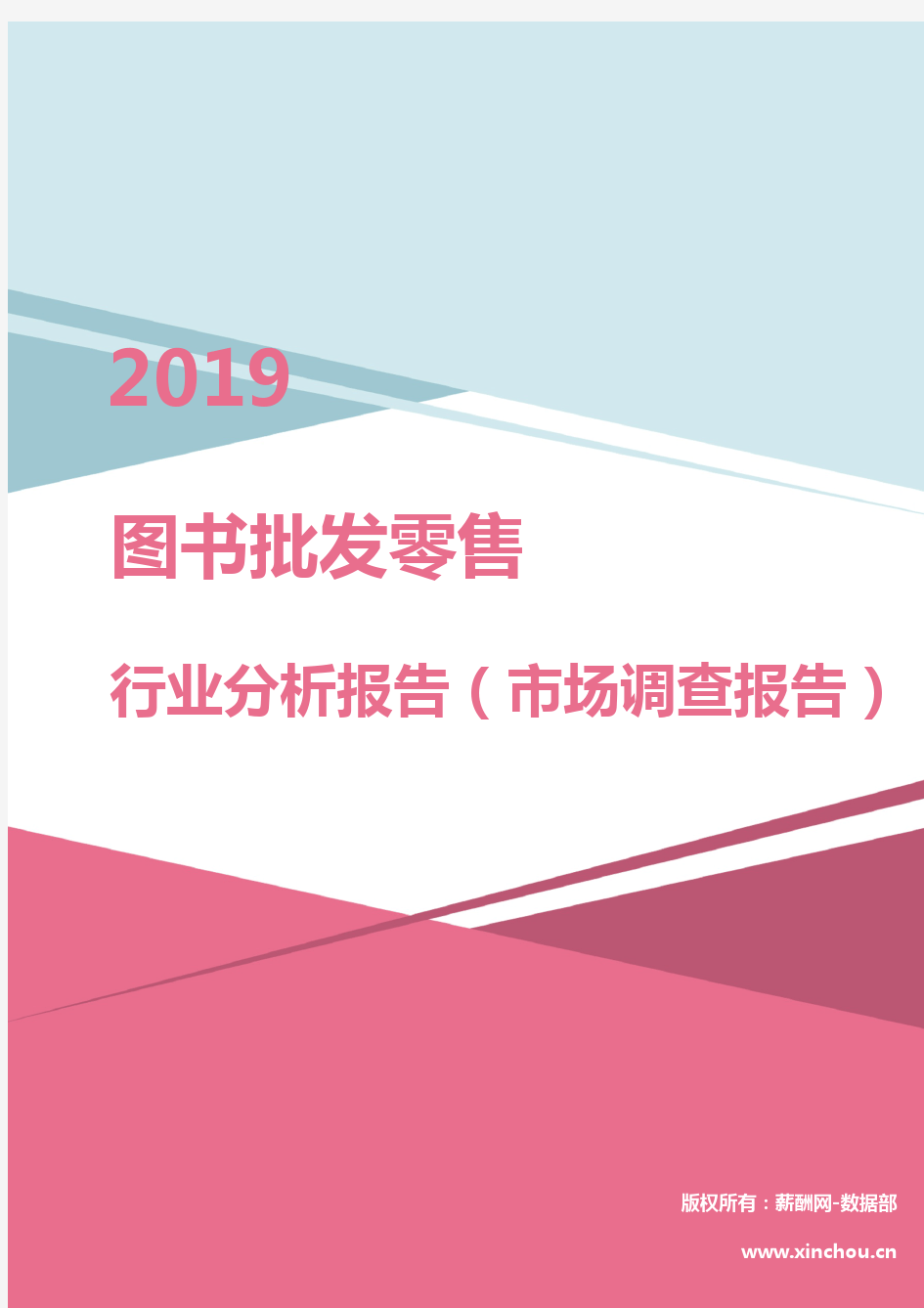 2019

图书批发零售

行业分析报告（市场调查报告）

版权所有：薪酬网-数据部

www.xinchou.cn